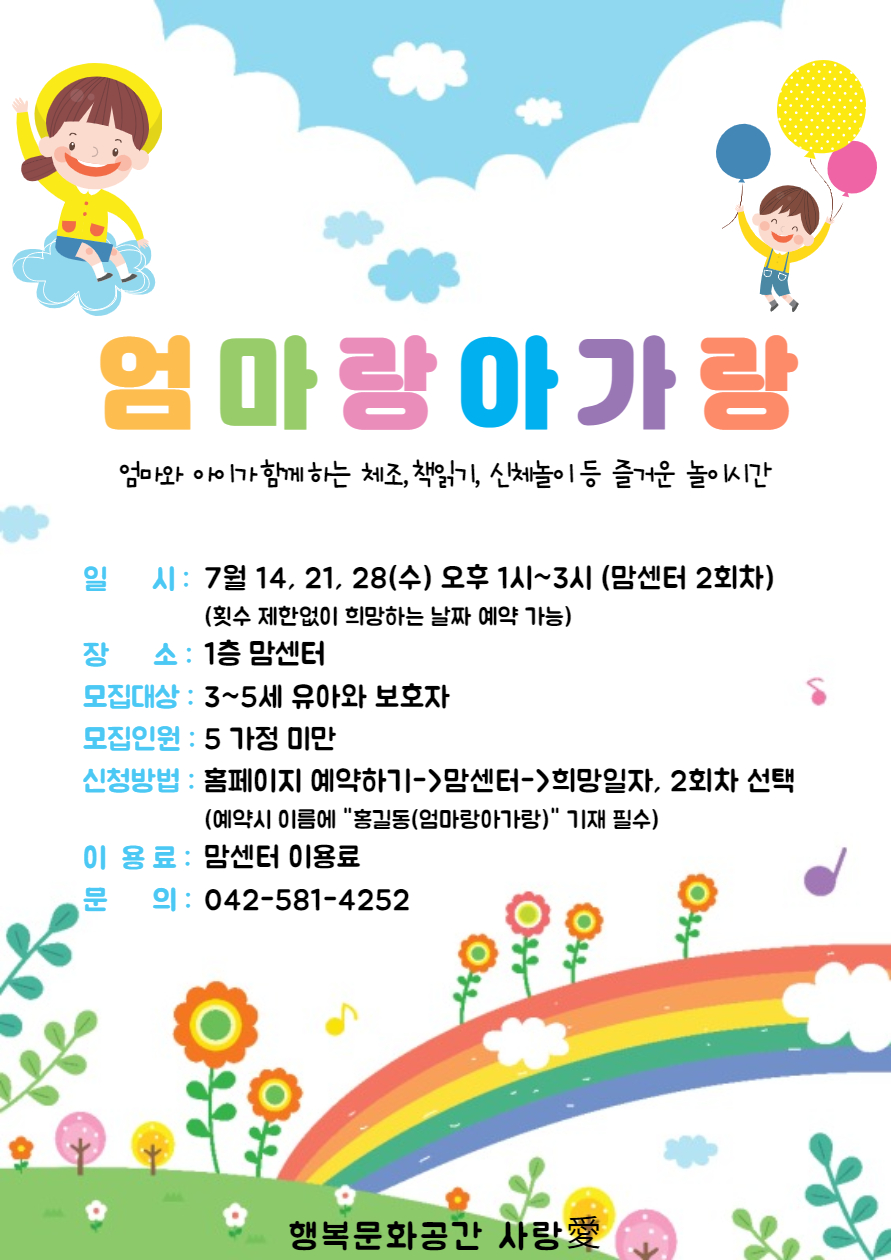 엄마랑아가랑

엄마와 아이가 함께하는 체조, 책읽기, 신체놀이 등 즐거운 놀이시간

일 시 : 7월 14, 21, 28(수) 오후 1시~3시 (맘센터 2회차)
(횟수 제한없이 희망하는 날짜 예약 가능)
장 소 : 1층 맘센터
모집대상 : 3~5세 유아와 보호자
모집인원 : 5 가정 미만
신청방법 : 홈페이지 예약하기->맘센터->희망일자, 2회차 선택
(예약시 이름에 "홍길동(엄마랑아가랑)" 기재 필수)
이 용 료 : 맘센터 이용료
문 의 : 042-581-4252

행복문화공간 사랑愛